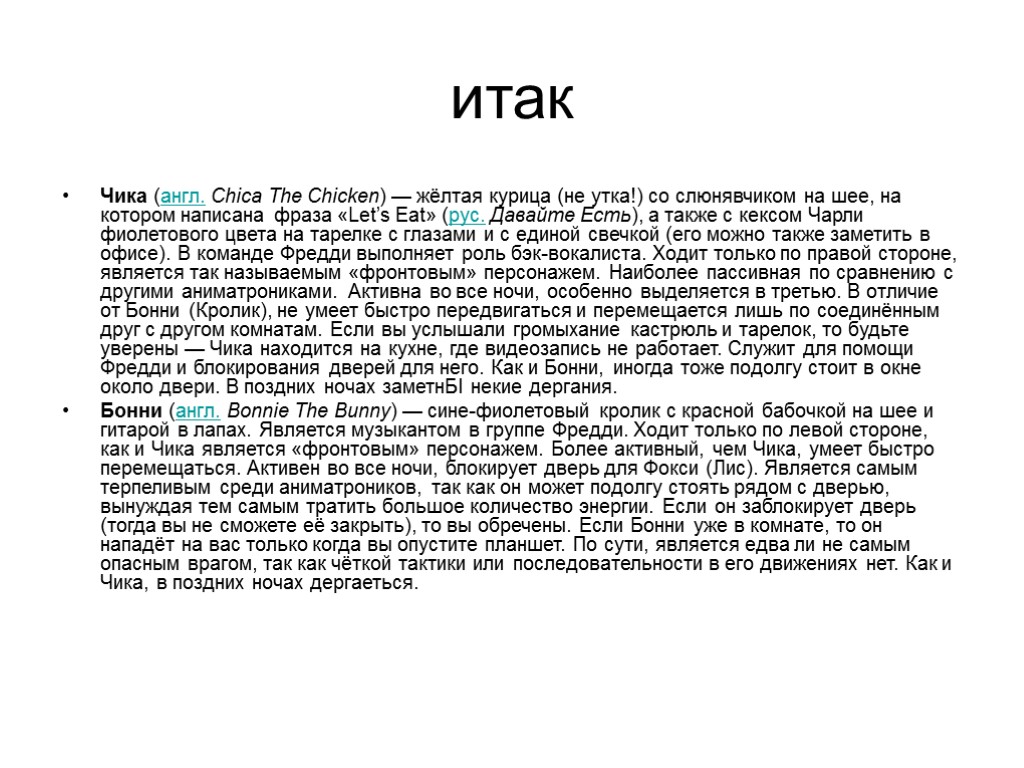 итак

• Чика (англ. Chica The Chicken) — жёлтая курица (не утка!) со слюнявчиком на шее, на котором написана фраза «Let's Eat» (рус. Давайте Есть), а также с кексом Чарли фиолетового цвета на тарелке с глазами и с единой свечкой (его можно также заметить в офисе). В команде Фредди выполняет роль бэк-вокалиста. Ходит только по правой стороне, является так называемым «фронтовым» персонажем. Наиболее пассивная по сравнению с другими аниматрониками. Активна во все ночи, особенно выделяется в третью. В отличие от Бонни (Кролик), не умеет быстро передвигаться и перемещается лишь по соединённым друг с другом комнатам. Если вы услышали громыхание кастрюль и тарелок, то будьте уверены — Чика находится на кухне, где видеозапись не работает. Служит для помощи Фредди и блокирования дверей для него. Как и Бонни, иногда тоже подолгу стоит в окне около двери. В поздних ночах заметнЫ некие дергания.

• Бонни (англ. Bonnie The Bunny) — сине-фиолетовый кролик с красной бабочкой на шее и гитарой в лапах. Является музыкантом в группе Фредди. Ходит только по левой стороне, как и Чика является «фронтовым» персонажем. Более активный, чем Чика, умеет быстро перемещаться. Активен во все ночи, блокирует дверь для Фокси (Лис). Является самым терпеливым среди аниматроников, так как он может подолгу стоять рядом с дверью, вынуждая тем самым тратить большое количество энергии. Если он заблокирует дверь (тогда вы не сможете её закрыть), то вы обречены. Если Бонни уже в комнате, то он нападёт на вас только когда вы опустите планшет. По сути, является едва ли не самым опасным врагом, так как чёткой тактики или последовательности в его движениях нет. Как и Чика, в поздних ночах дергаеться.